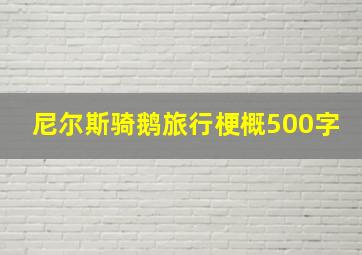 尼尔斯骑鹅旅行梗概500字